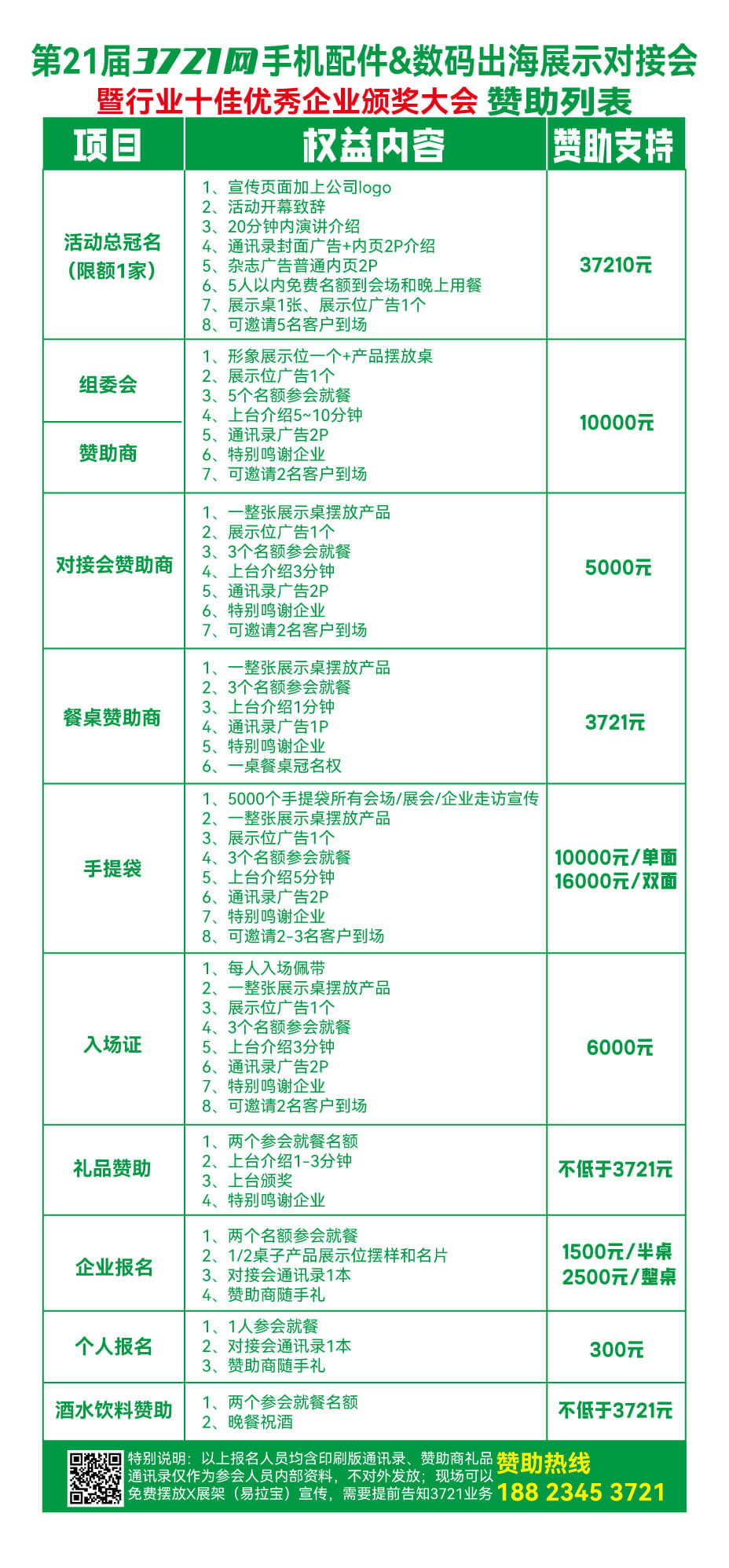 第21届3721网手机配件&数码出海展示对接会
暨行业十佳优秀企业颁奖大会 赞助列表

| 项目 | 权益内容 | 赞助支持 |
|---|---|---|
| 活动总冠名（限额1家） | 1、宣传页面加上公司logo 2、活动开幕致辞 3、20分钟内演讲介绍 4、通讯录封面广告+内页2P介绍 5、杂志广告普通内页2P 6、5人以内免费名额到会场和晚上用餐 7、展示桌1张、展示位广告1个 8、可邀请5名客户到场 | 37210元 |
| 组委会 赞助商 | 1、形象展示位一个+产品摆放桌 2、展示位广告1个 3、5个名额参会就餐 4、上台介绍5~10分钟 5、通讯录广告2P 6、特别鸣谢企业 7、可邀请2名客户到场 | 10000元 |
| 对接会赞助商 | 1、一整张展示桌摆放产品 2、展示位广告1个 3、3个名额参会就餐 4、上台介绍3分钟 5、通讯录广告2P 6、特别鸣谢企业 7、可邀请2名客户到场 | 5000元 |
| 餐桌赞助商 | 1、一整张展示桌摆放产品 2、3个名额参会就餐 3、上台介绍1分钟 4、通讯录广告1P 5、特别鸣谢企业 6、一桌餐桌冠名权 | 3721元 |
| 手提袋 | 1、5000个手提袋所有会场/展会/企业走访宣传 2、一整张展示桌摆放产品 3、展示位广告1个 4、3个名额参会就餐 5、上台介绍5分钟 6、通讯录广告2P 7、特别鸣谢企业 8、可邀请2-3名客户到场 | 10000元/单面 16000元/双面 |
| 入场证 | 1、每人入场佩带 2、一整张展示桌摆放产品 3、展示位广告1个 4、3个名额参会就餐 5、上台介绍3分钟 6、通讯录广告2P 7、特别鸣谢企业 8、可邀请2名客户到场 | 6000元 |
| 礼品赞助 | 1、两个参会就餐名额 2、上台介绍1-3分钟 3、上台颁奖 4、特别鸣谢企业 | 不低于3721元 |
| 企业报名 | 1、两个名额参会就餐 2、1/2桌子产品展示位摆样和名片 3、对接会通讯录1本 4、赞助商随手礼 | 1500元/半桌 2500元/整桌 |
| 个人报名 | 1、1人参会就餐 2、对接会通讯录1本 3、赞助商随手礼 | 300元 |
| 酒水饮料赞助 | 1、两个参会就餐名额 2、晚餐祝酒 | 不低于3721元 |

特别说明：以上报名人员均含印刷版通讯录、赞助商礼品 通讯录仅作为参会人员内部资料，不对外发放；现场可以免费摆放X展架（易拉宝）宣传，需要提前告知3721业务

赞助热线
188 2345 3721